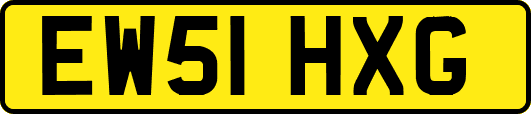 EW51 HXG